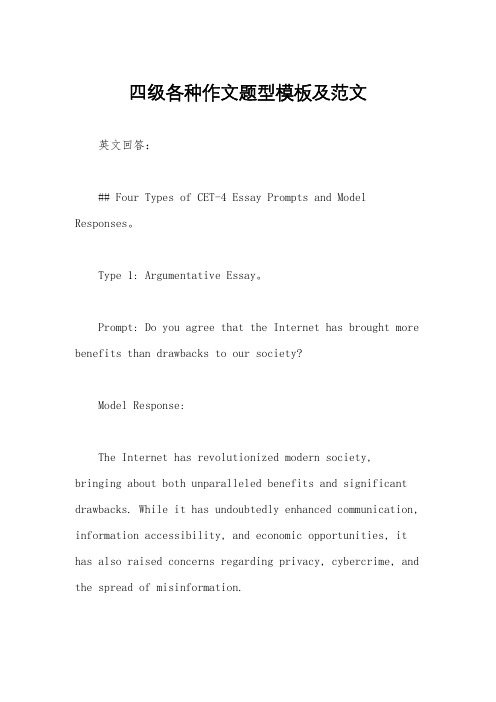 四级各种作文题型模板及范文

英文回答：

## Four Types of CET-4 Essay Prompts and Model Responses。

Type 1: Argumentative Essay。

Prompt: Do you agree that the Internet has brought more benefits than drawbacks to our society?

Model Response:

The Internet has revolutionized modern society, bringing about both unparalleled benefits and significant drawbacks. While it has undoubtedly enhanced communication, information accessibility, and economic opportunities, it has also raised concerns regarding privacy, cybercrime, and the spread of misinformation.